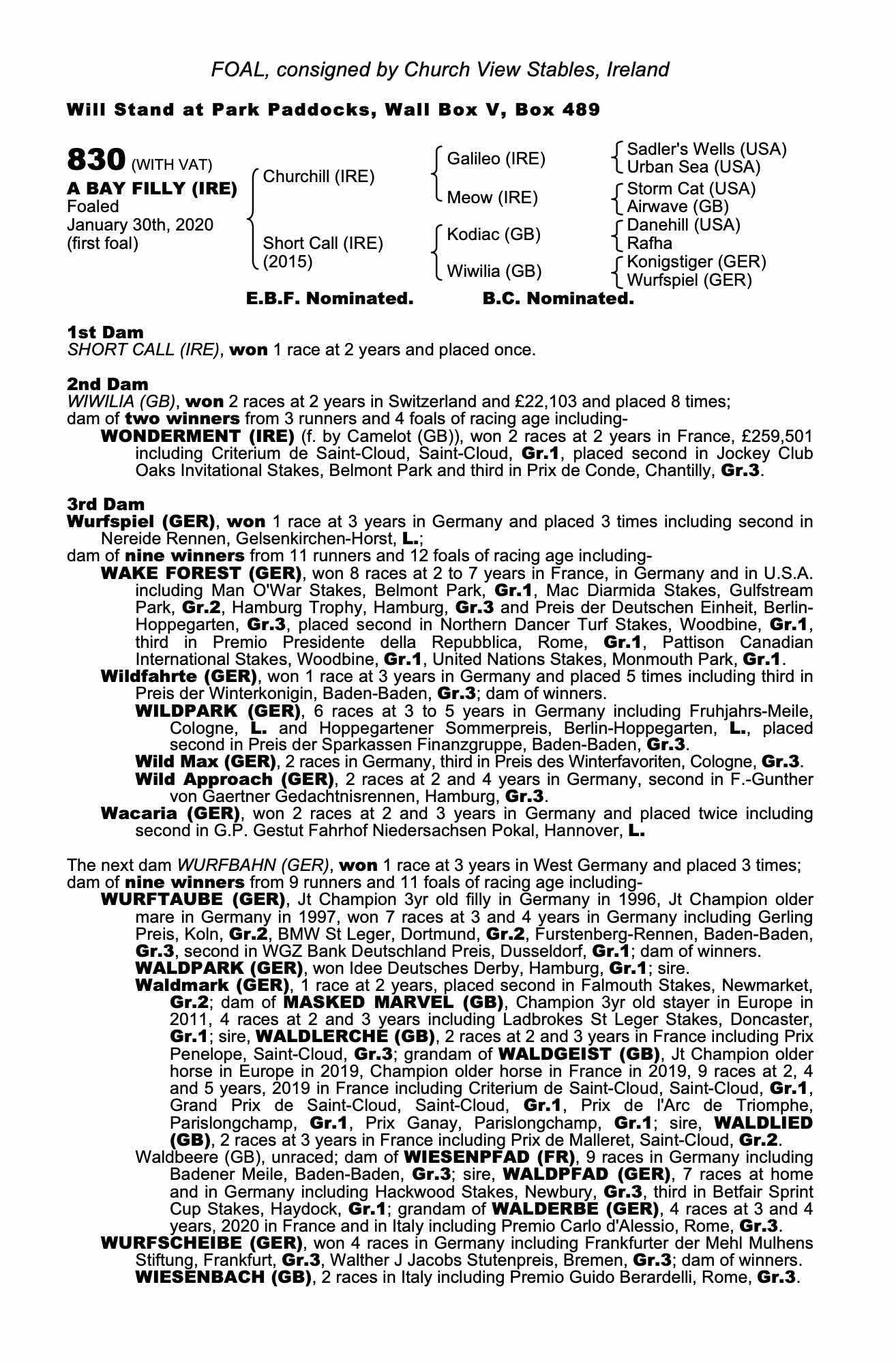 FOAL, consigned by Church View Stables, Ireland

Will Stand at Park Paddocks, Wall Box V, Box 489

830 (WITH VAT)
A BAY FILLY (IRE)
Foaled
January 30th, 2020
(first foal)

Churchill (IRE)
Short Call (IRE) (2015)

Galileo (IRE)
Meow (IRE)
Kodiac (GB)
Wiwilia (GB)

Sadler's Wells (USA)
Urban Sea (USA)
Storm Cat (USA)
Airwave (GB)
Danehill (USA)
Rafha
Konigstiger (GER)
Wurfspiel (GER)

E.B.F. Nominated. B.C. Nominated.

1st Dam
SHORT CALL (IRE), won 1 race at 2 years and placed once.

2nd Dam
WIWILIA (GB), won 2 races at 2 years in Switzerland and £22,103 and placed 8 times; dam of two winners from 3 runners and 4 foals of racing age including-
WONDERMENT (IRE) (f. by Camelot (GB)), won 2 races at 2 years in France, £259,501 including Criterium de Saint-Cloud, Saint-Cloud, Gr.1, placed second in Jockey Club Oaks Invitational Stakes, Belmont Park and third in Prix de Conde, Chantilly, Gr.3.

3rd Dam
Wurfspiel (GER), won 1 race at 3 years in Germany and placed 3 times including second in Nereide Rennen, Gelsenkirchen-Horst, L.;
dam of nine winners from 11 runners and 12 foals of racing age including-
WAKE FOREST (GER), won 8 races at 2 to 7 years in France, in Germany and in U.S.A. including Man O'War Stakes, Belmont Park, Gr.1, Mac Diarmida Stakes, Gulfstream Park, Gr.2, Hamburg Trophy, Hamburg, Gr.3 and Preis der Deutschen Einheit, Berlin-Hoppegarten, Gr.3, placed second in Northern Dancer Turf Stakes, Woodbine, Gr.1, third in Premio Presidente della Repubblica, Rome, Gr.1, Pattison Canadian International Stakes, Woodbine, Gr.1, United Nations Stakes, Monmouth Park, Gr.1.
Wildfahrte (GER), won 1 race at 3 years in Germany and placed 5 times including third in Preis der Winterkonigin, Baden-Baden, Gr.3; dam of winners.
WILDPARK (GER), 6 races at 3 to 5 years in Germany including Fruhjahrs-Meile, Cologne, L. and Hoppegartener Sommerpreis, Berlin-Hoppegarten, L., placed second in Preis der Sparkassen Finanzgruppe, Baden-Baden, Gr.3.
Wild Max (GER), 2 races in Germany, third in Preis des Winterfavoriten, Cologne, Gr.3.
Wild Approach (GER), 2 races at 2 and 4 years in Germany, second in F.-Gunther von Gaertner Gedachtnisrennen, Hamburg, Gr.3.
Wacaria (GER), won 2 races at 2 and 3 years in Germany and placed twice including second in G.P. Gestut Fahrhof Niedersachsen Pokal, Hannover, L.

The next dam WURFBAHN (GER), won 1 race at 3 years in West Germany and placed 3 times; dam of nine winners from 9 runners and 11 foals of racing age including-
WURFTAUBE (GER), Jt Champion 3yr old filly in Germany in 1996, Jt Champion older mare in Germany in 1997, won 7 races at 3 and 4 years in Germany including Gerling Preis, Koln, Gr.2, BMW St Leger, Dortmund, Gr.2, Furstenberg-Rennen, Baden-Baden, Gr.3, second in WGZ Bank Deutschland Preis, Dusseldorf, Gr.1; dam of winners.
WALDPARK (GER), won Idee Deutsches Derby, Hamburg, Gr.1; sire.
Waldmark (GER), 1 race at 2 years, placed second in Falmouth Stakes, Newmarket, Gr.2; dam of MASKED MARVEL (GB), Champion 3yr old stayer in Europe in 2011, 4 races at 2 and 3 years including Ladbrokes St Leger Stakes, Doncaster, Gr.1; sire, WALDLERCHE (GB), 2 races at 2 and 3 years in France including Prix Penelope, Saint-Cloud, Gr.3; grandam of WALDGEIST (GB), Jt Champion older horse in Europe in 2019, Champion older horse in France in 2019, 9 races at 2, 4 and 5 years, 2019 in France including Criterium de Saint-Cloud, Saint-Cloud, Gr.1, Grand Prix de Saint-Cloud, Saint-Cloud, Gr.1, Prix de l'Arc de Triomphe, Parislongchamp, Gr.1, Prix Ganay, Parislongchamp, Gr.1; sire, WALDLIED (GB), 2 races at 3 years in France including Prix de Malleret, Saint-Cloud, Gr.2.
Waldbeere (GB), unraced; dam of WIESENPFAD (FR), 9 races in Germany including Badener Meile, Baden-Baden, Gr.3; sire, WALDPFAD (GER), 7 races at home and in Germany including Hackwood Stakes, Newbury, Gr.3, third in Betfair Sprint Cup Stakes, Haydock, Gr.1; grandam of WALDERBE (GER), 4 races at 3 and 4 years, 2020 in France and in Italy including Premio Carlo d'Alessio, Rome, Gr.3.
WURFSCHEIBE (GER), won 4 races in Germany including Frankfurter der Mehl Mulhens Stiftung, Frankfurt, Gr.3, Walther J Jacobs Stutenpreis, Bremen, Gr.3; dam of winners.
WIESENBACH (GB), 2 races in Italy including Premio Guido Berardelli, Rome, Gr.3.